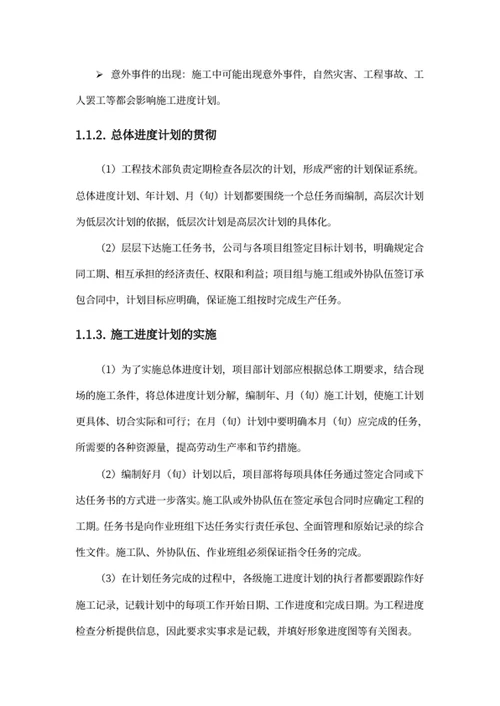 ➢ 意外事件的出现：施工中可能出现意外事件，自然灾害、工程事故、工人罢工等都会影响施工进度计划。

1.1.2. 总体进度计划的贯彻

（1）工程技术部负责定期检查各层次的计划，形成严密的计划保证系统。总体进度计划、年计划、月（旬）计划都要围绕一个总任务而编制，高层次计划为低层次计划的依据，低层次计划是高层次计划的具体化。

（2）层层下达施工任务书，公司与各项目组签定目标计划书，明确规定合同工期、相互承担的经济责任、权限和利益；项目组与施工组或外协队伍签订承包合同中，计划目标应明确，保证施工组按时完成生产任务。

1.1.3. 施工进度计划的实施

（1）为了实施总体进度计划，项目部计划部应根据总体工期要求，结合现场的施工条件，将总体进度计划分解，编制年、月（旬）施工计划，使施工计划更具体、切合实际和可行；在月（旬）计划中要明确本月（旬）应完成的任务，所需要的各种资源量，提高劳动生产率和节约措施。

（2）编制好月（旬）计划以后，项目部将每项具体任务通过签定合同或下达任务书的方式进一步落实。施工队或外协队伍在签定承包合同时应确定工程的工期。任务书是向作业班组下达任务实行责任承包、全面管理和原始记录的综合性文件。施工队、外协队伍、作业班组必须保证指令任务的完成。

（3）在计划任务完成的过程中，各级施工进度计划的执行者都要跟踪作好施工记录，记载计划中的每项工作开始日期、工作进度和完成日期。为工程进度检查分析提供信息，因此要求实事求是记载，并填好形象进度图等有关图表。